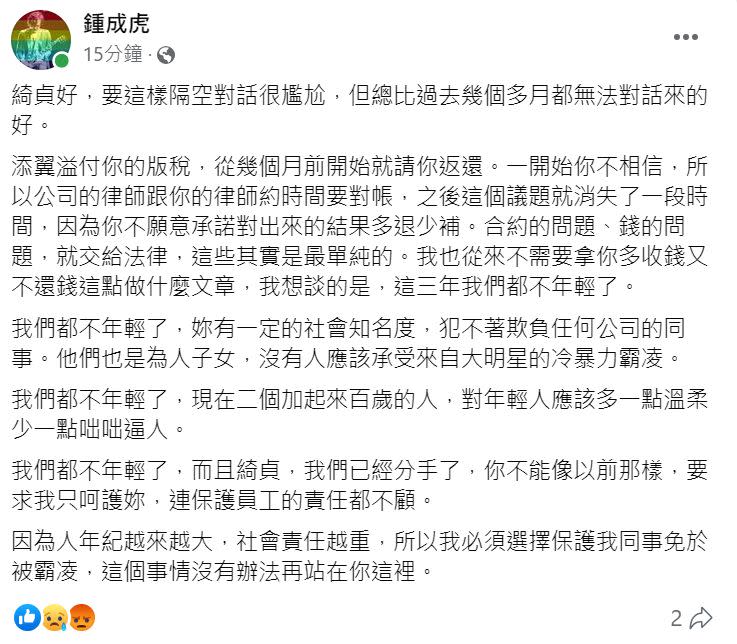 鍾成虎
15分鐘 ·

綺貞好，要這樣隔空對話很尷尬，但總比過去幾個多月都無法對話來的好。

添翼溢付你的版稅，從幾個月前開始就請你返還。一開始你不相信，所以公司的律師跟你的律師約時間要對帳，之後這個議題就消失了一段時間，因為你不願意承諾對出來的結果多退少補。合約的問題、錢的問題，就交給法律，這些其實是最單純的。我也從來不需要拿你多收錢又不還錢這點做什麼文章，我想談的是，這三年我們都不年輕了。

我們都不年輕了，妳有一定的社會知名度，犯不著欺負任何公司的同事。他們也是為人子女，沒有人應該承受來自大明星的冷暴力霸凌。

我們都不年輕了，現在二個加起來百歲的人，對年輕人應該多一點溫柔少一點咄咄逼人。

我們都不年輕了，而且綺貞，我們已經分手了，你不能像以前那樣，要求我只呵護妳，連保護員工的責任都不顧。

因為人年紀越來越大，社會責任越重，所以我必須選擇保護我同事免於被霸凌，這個事情沒有辦法再站在你這裡。

2